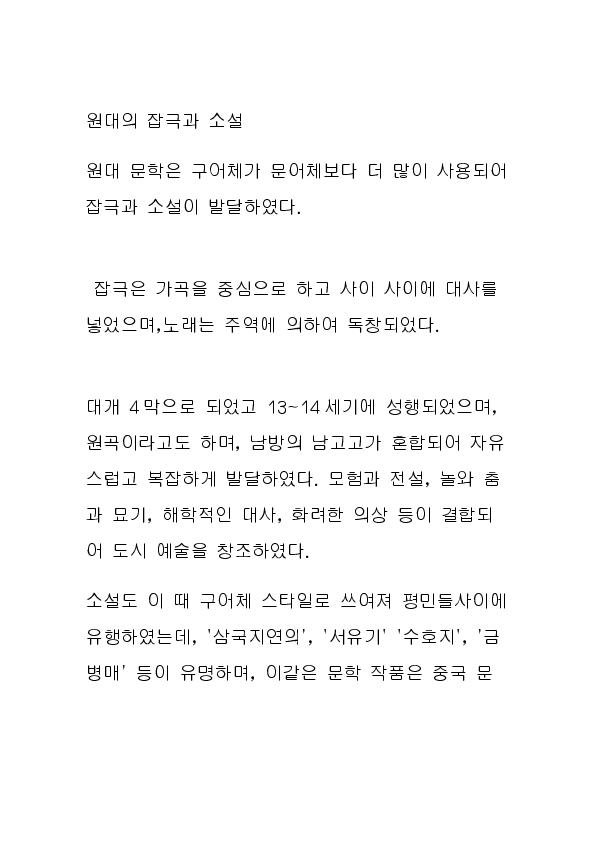 원대의 잡극과 소설

원대 문학은 구어체가 문어체보다 더 많이 사용되어 잡극과 소설이 발달하였다.

잡극은 가곡을 중심으로 하고 사이 사이에 대사를 넣었으며,노래는 주역에 의하여 독창되었다.

대개 4막으로 되었고 13~14세기에 성행되었으며, 원곡이라고도 하며, 남방의 남고고가 혼합되어 자유스럽고 복잡하게 발달하였다. 모험과 전설, 놀와 춤과 묘기, 해학적인 대사, 화려한 의상 등이 결합되어 도시 예술을 창조하였다.

소설도 이 때 구어체 스타일로 쓰여져 평민들사이에 유행하였는데, '삼국지연의', '서유기' '수호지', '금병매' 등이 유명하며, 이같은 문학 작품은 중국 문